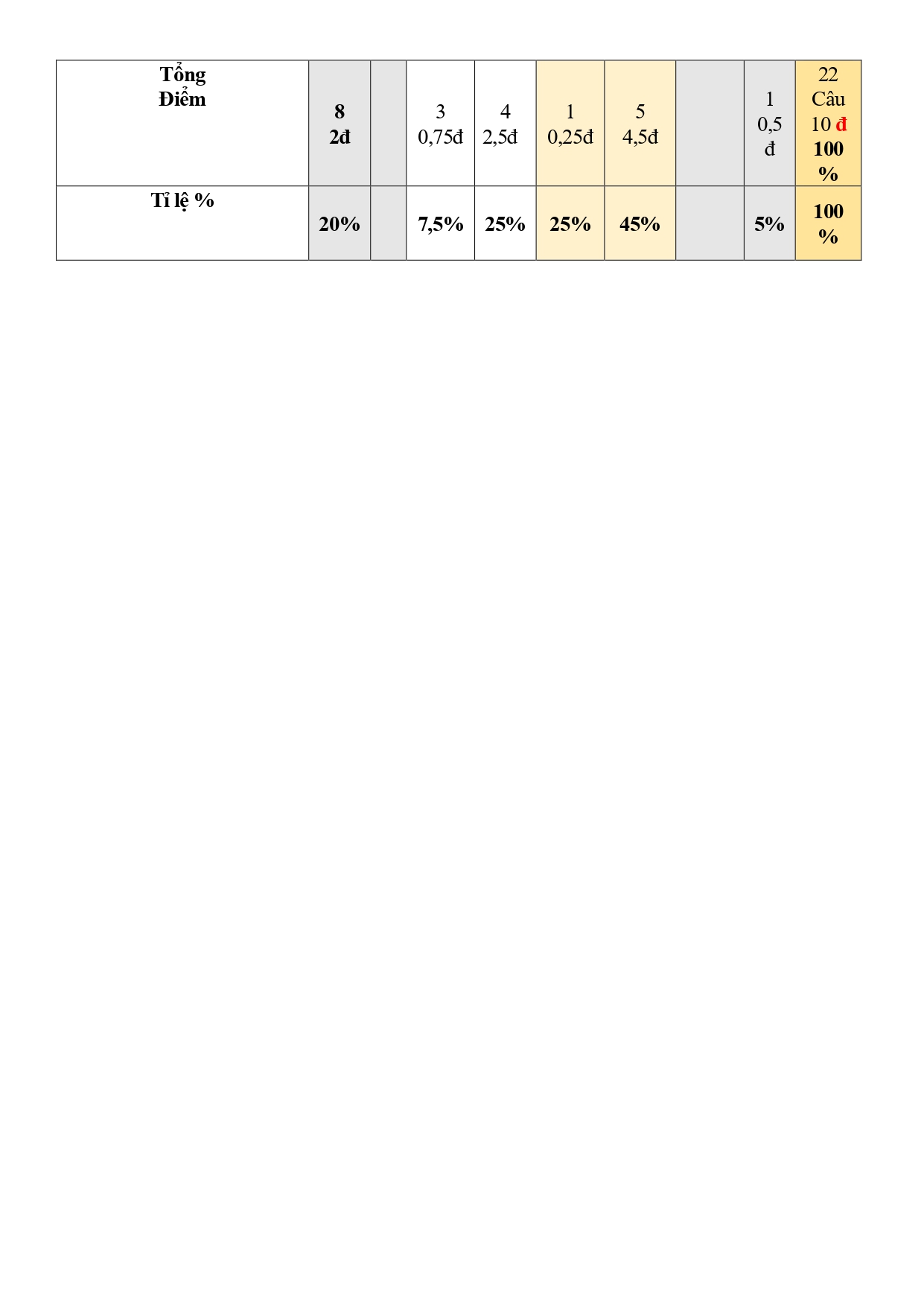 | Tổng Điểm | 8 2đ | | 3 0,75đ | 4 2,5đ | 1 0,25đ | 5 4,5đ | | 1 0,5 đ | 22 Câu 10 đ 100 % |
|---|---|---|---|---|---|---|---|---|---|
| Tỉ lệ % | 20% | | 7,5% | 25% | 25% | 45% | | 5% | 100 % |